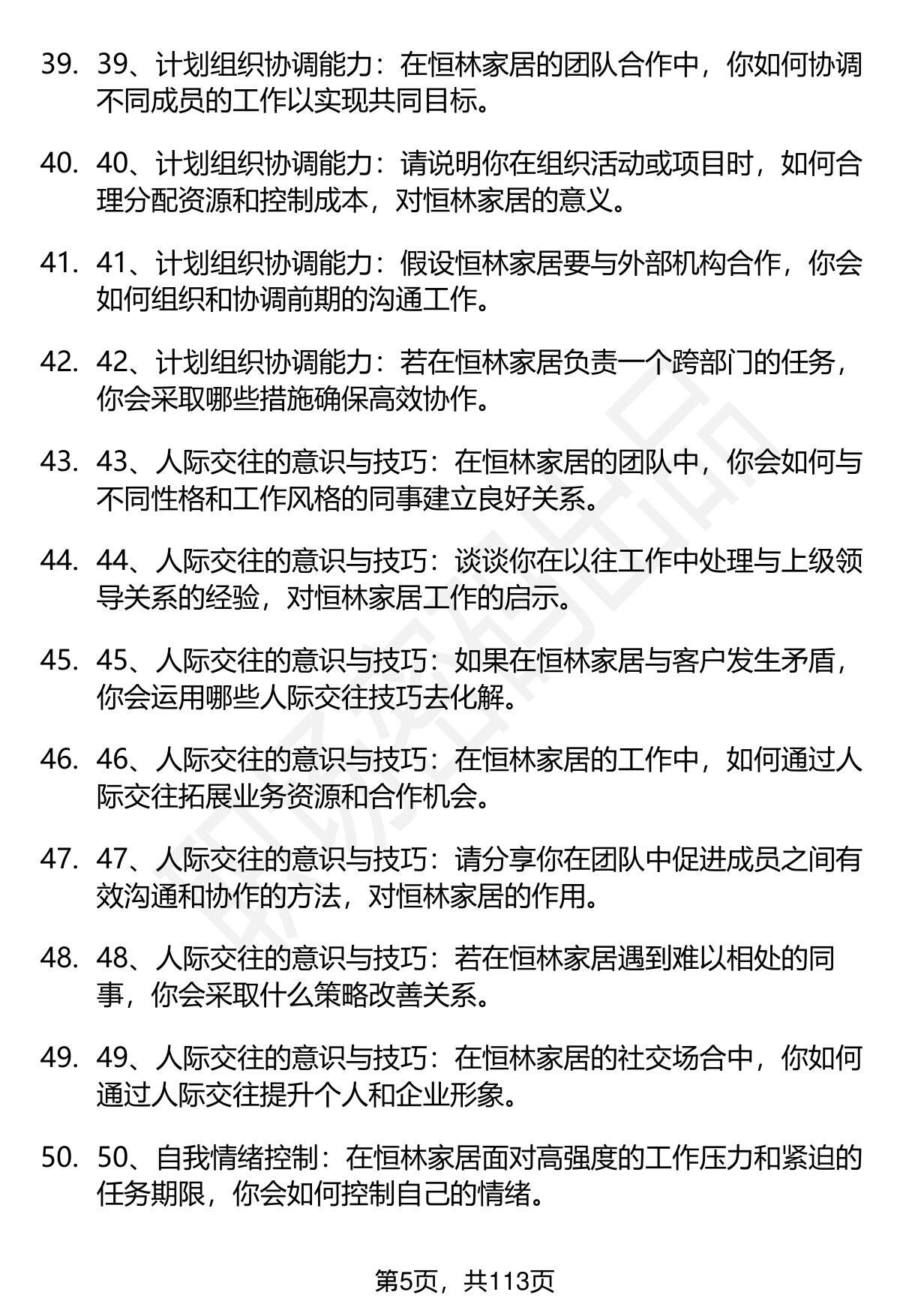 39. 39、计划组织协调能力：在恒林家居的团队合作中，你如何协调不同成员的工作以实现共同目标。

40. 40、计划组织协调能力：请说明你在组织活动或项目时，如何合理分配资源和控制成本，对恒林家居的意义。

41. 41、计划组织协调能力：假设恒林家居要与外部机构合作，你会如何组织和协调前期的沟通工作。

42. 42、计划组织协调能力：若在恒林家居负责一个跨部门的任务，你会采取哪些措施确保高效协作。

43. 43、人际交往的意识与技巧：在恒林家居的团队中，你会如何与不同性格和工作风格的同事建立良好关系。

44. 44、人际交往的意识与技巧：谈谈你在以往工作中处理与上级领导关系的经验，对恒林家居工作的启示。

45. 45、人际交往的意识与技巧：如果在恒林家居与客户发生矛盾，你会运用哪些人际交往技巧去化解。

46. 46、人际交往的意识与技巧：在恒林家居的工作中，如何通过人际交往拓展业务资源和合作机会。

47. 47、人际交往的意识与技巧：请分享你在团队中促进成员之间有效沟通和协作的方法，对恒林家居的作用。

48. 48、人际交往的意识与技巧：若在恒林家居遇到难以相处的同事，你会采取什么策略改善关系。

49. 49、人际交往的意识与技巧：在恒林家居的社交场合中，你如何通过人际交往提升个人和企业形象。

50. 50、自我情绪控制：在恒林家居面对高强度的工作压力和紧迫的任务期限，你会如何控制自己的情绪。

第5页，共113页